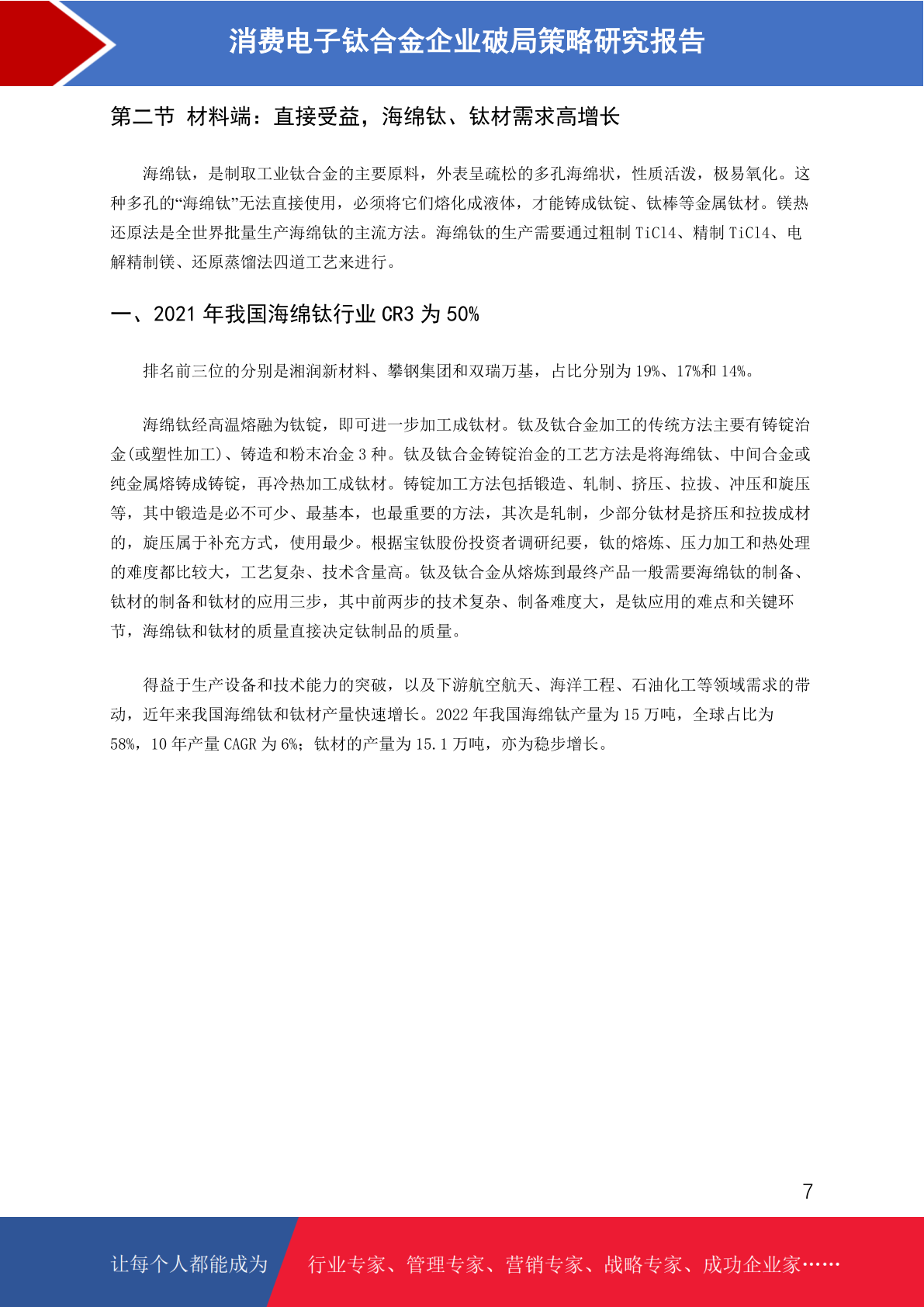 消费电子钛合金企业破局策略研究报告

第二节 材料端：直接受益，海绵钛、钛材需求高增长

海绵钛，是制取工业钛合金的主要原料，外表呈疏松的多孔海绵状，性质活泼，极易氧化。这种多孔的“海绵钛”无法直接使用，必须将它们熔化成液体，才能铸成钛锭、钛棒等金属钛材。镁热还原法是全世界批量生产海绵钛的主流方法。海绵钛的生产需要通过粗制 TiCl4、精制 TiCl4、电解精制镁、还原蒸馏法四道工艺来进行。

一、2021 年我国海绵钛行业 CR3 为 50%

排名前三位的分别是湘润新材料、攀钢集团和双瑞万基，占比分别为 19%、17%和 14%。

海绵钛经高温熔融为钛锭，即可进一步加工成钛材。钛及钛合金加工的传统方法主要有铸锭冶金(或塑性加工)、铸造和粉末冶金 3 种。钛及钛合金铸锭冶金的工艺方法是将海绵钛、中间合金或纯金属熔铸成铸锭，再冷热加工成钛材。铸锭加工方法包括锻造、轧制、挤压、拉拔、冲压和旋压等，其中锻造是必不可少、最基本，也最重要的方法，其次是轧制，少部分钛材是挤压和拉拔成材的，旋压属于补充方式，使用最少。根据宝钛股份投资者调研纪要，钛的熔炼、压力加工和热处理的难度都比较大，工艺复杂、技术含量高。钛及钛合金从熔炼到最终产品一般需要海绵钛的制备、钛材的制备和钛材的应用三步，其中前两步的技术复杂、制备难度大，是钛应用的难点和关键环节，海绵钛和钛材的质量直接决定钛制品的质量。

得益于生产设备和技术能力的突破，以及下游航空航天、海洋工程、石油化工等领域需求的带动，近年来我国海绵钛和钛材产量快速增长。2022 年我国海绵钛产量为 15 万吨，全球占比为 58%，10 年产量 CAGR 为 6%；钛材的产量为 15.1 万吨，亦为稳步增长。

7

让每个人都能成为 行业专家、管理专家、营销专家、战略专家、成功企业家……